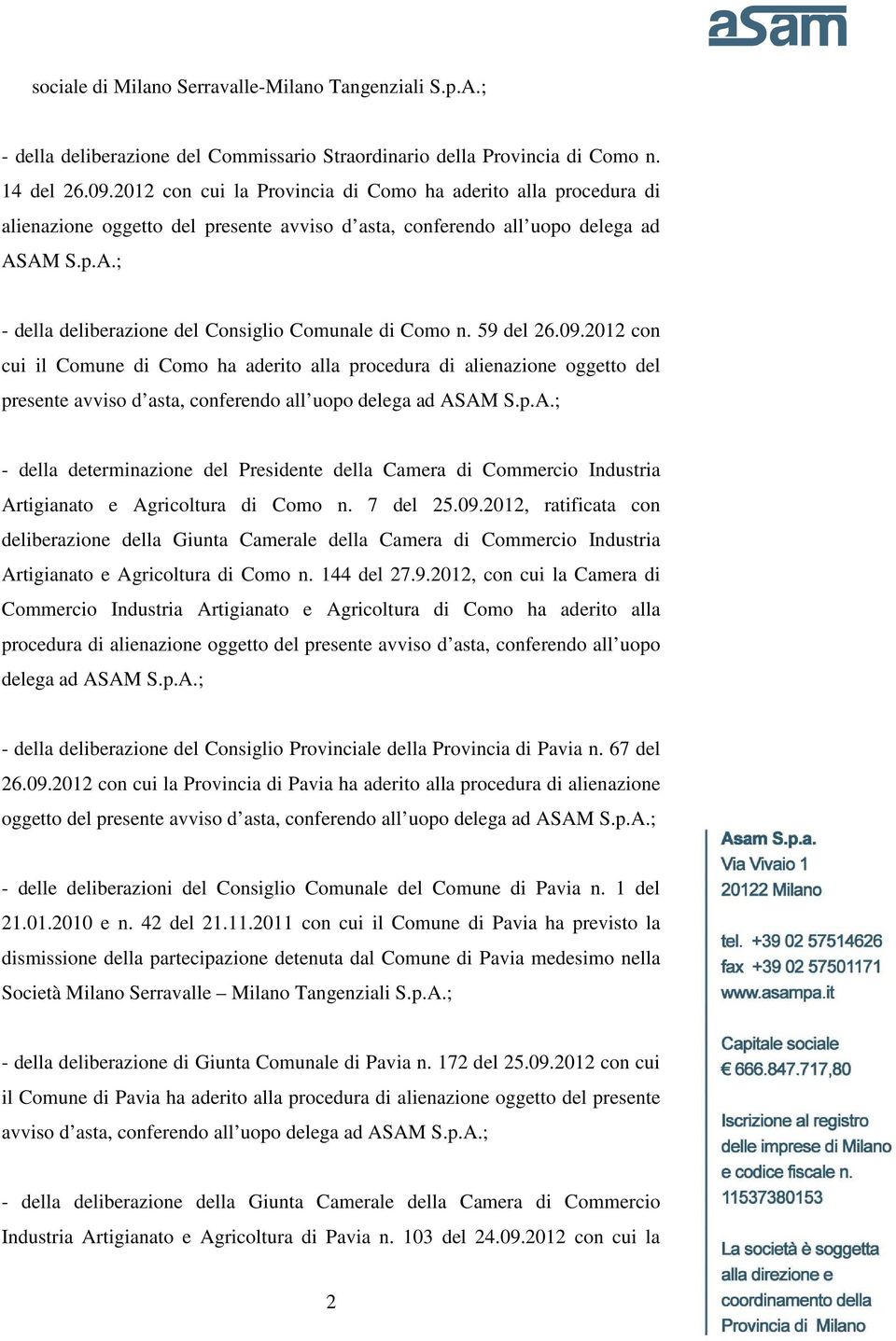 asam

sociale di Milano Serravalle-Milano Tangenziali S.p.A.;

- della deliberazione del Commissario Straordinario della Provincia di Como n. 14 del 26.09.2012 con cui la Provincia di Como ha aderito alla procedura di alienazione oggetto del presente avviso d'asta, conferendo all'uopo delega ad ASAM S.p.A.;

- della deliberazione del Consiglio Comunale di Como n. 59 del 26.09.2012 con cui il Comune di Como ha aderito alla procedura di alienazione oggetto del presente avviso d'asta, conferendo all'uopo delega ad ASAM S.p.A.;

- della determinazione del Presidente della Camera di Commercio Industria Artigianato e Agricoltura di Como n. 7 del 25.09.2012, ratificata con deliberazione della Giunta Camerale della Camera di Commercio Industria Artigianato e Agricoltura di Como n. 144 del 27.9.2012, con cui la Camera di Commercio Industria Artigianato e Agricoltura di Como ha aderito alla procedura di alienazione oggetto del presente avviso d'asta, conferendo all'uopo delega ad ASAM S.p.A.;

- della deliberazione del Consiglio Provinciale della Provincia di Pavia n. 67 del 26.09.2012 con cui la Provincia di Pavia ha aderito alla procedura di alienazione oggetto del presente avviso d'asta, conferendo all'uopo delega ad ASAM S.p.A.;

- delle deliberazioni del Consiglio Comunale del Comune di Pavia n. 1 del 21.01.2010 e n. 42 del 21.11.2011 con cui il Comune di Pavia ha previsto la dismissione della partecipazione detenuta dal Comune di Pavia medesimo nella Società Milano Serravalle – Milano Tangenziali S.p.A.;

- della deliberazione di Giunta Comunale di Pavia n. 172 del 25.09.2012 con cui il Comune di Pavia ha aderito alla procedura di alienazione oggetto del presente avviso d'asta, conferendo all'uopo delega ad ASAM S.p.A.;

- della deliberazione della Giunta Camerale della Camera di Commercio Industria Artigianato e Agricoltura di Pavia n. 103 del 24.09.2012 con cui la

2

Asam S.p.a.
Via Vivaio 1
20122 Milano

tel. +39 02 57514626
fax +39 02 57501171
www.asampa.it

Capitale sociale
€ 666.847.717,80

Iscrizione al registro delle imprese di Milano e codice fiscale n. 11537380153

La società è soggetta alla direzione e coordinamento della Provincia di Milano